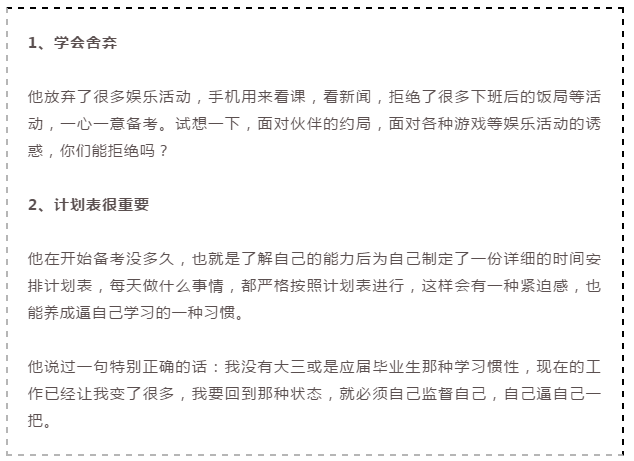 1、学会舍弃

他放弃了很多娱乐活动，手机用来看课，看新闻，拒绝了很多下班后的饭局等活动，一心一意备考。试想一下，面对伙伴的约局，面对各种游戏等娱乐活动的诱惑，你们能拒绝吗？

2、计划表很重要

他在开始备考没多久，也就是了解自己的能力后为自己制定了一份详细的时间安排计划表，每天做什么事情，都严格按照计划表进行，这样会有一种紧迫感，也能养成逼自己学习的一种习惯。

他说过一句特别正确的话：我没有大三或是应届毕业生那种学习惯性，现在的工作已经让我变了很多，我要回到那种状态，就必须自己监督自己，自己逼自己一把。